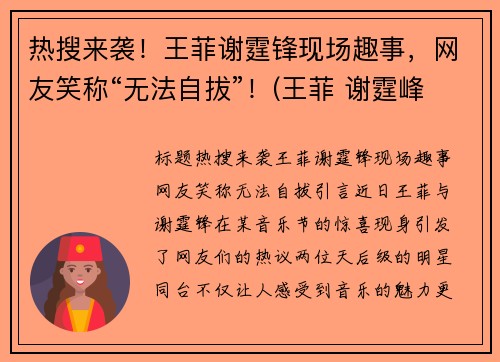 热搜来袭！王菲谢霆锋现场趣事，网友笑称“无法自拔”！(王菲 谢霆峰

标题热搜来袭王菲谢霆锋现场趣事网友笑称无法自拔引言近日王菲与谢霆锋在某音乐节的惊喜现身引发了网友们的热议两位天后级的明星同台不仅让人感受到音乐的魅力更